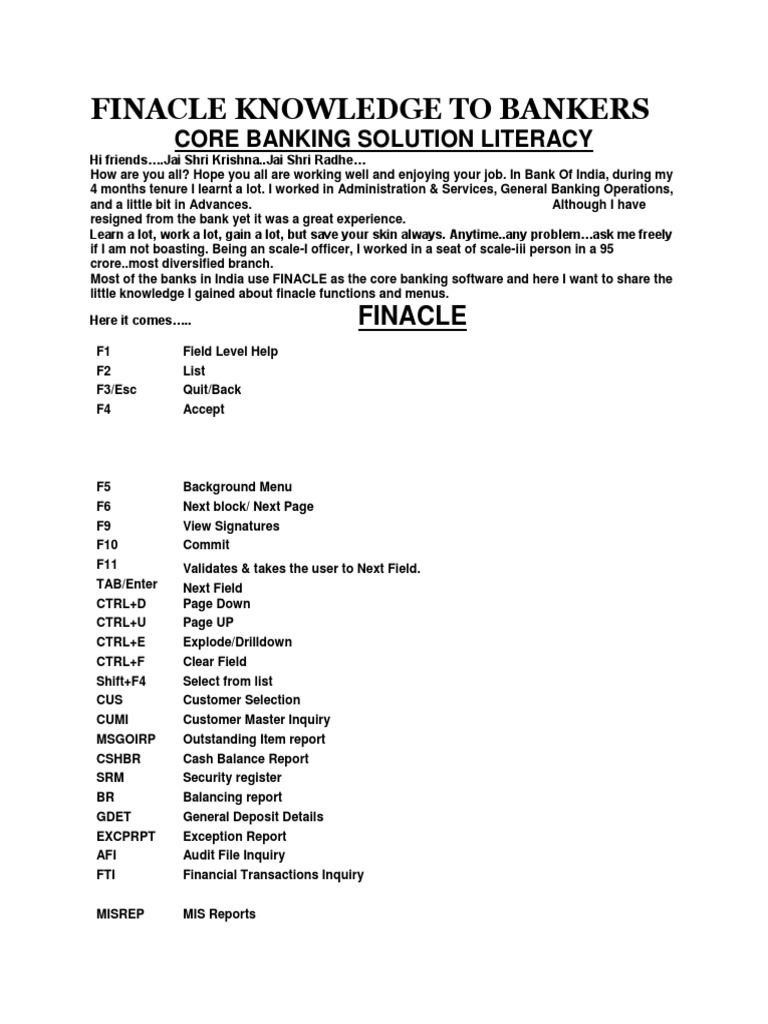 FINACLE KNOWLEDGE TO BANKERS
CORE BANKING SOLUTION LITERACY

Hi friends….Jai Shri Krishna..Jai Shri Radhe…
How are you all? Hope you all are working well and enjoying your job. In Bank Of India, during my 4 months tenure I learnt a lot. I worked in Administration & Services, General Banking Operations, and a little bit in Advances. Although I have resigned from the bank yet it was a great experience.
Learn a lot, work a lot, gain a lot, but save your skin always. Anytime..any problem…ask me freely if I am not boasting. Being an scale-I officer, I worked in a seat of scale-iii person in a 95 crore..most diversified branch.
Most of the banks in India use FINACLE as the core banking software and here I want to share the little knowledge I gained about finacle functions and menus.

Here it comes…..

FINACLE

| | |
|---|---|
| F1 | Field Level Help |
| F2 | List |
| F3/Esc | Quit/Back |
| F4 | Accept |
| F5 | Background Menu |
| F6 | Next block/ Next Page |
| F9 | View Signatures |
| F10 | Commit |
| F11 | Validates & takes the user to Next Field. |
| TAB/Enter | Next Field |
| CTRL+D | Page Down |
| CTRL+U | Page UP |
| CTRL+E | Explode/Drilldown |
| CTRL+F | Clear Field |
| Shift+F4 | Select from list |
| CUS | Customer Selection |
| CUMI | Customer Master Inquiry |
| MSGOIRP | Outstanding Item report |
| CSHBR | Cash Balance Report |
| SRM | Security register |
| BR | Balancing report |
| GDET | General Deposit Details |
| EXCPRPT | Exception Report |
| AFI | Audit File Inquiry |
| FTI | Financial Transactions Inquiry |
| MISREP | MIS Reports |